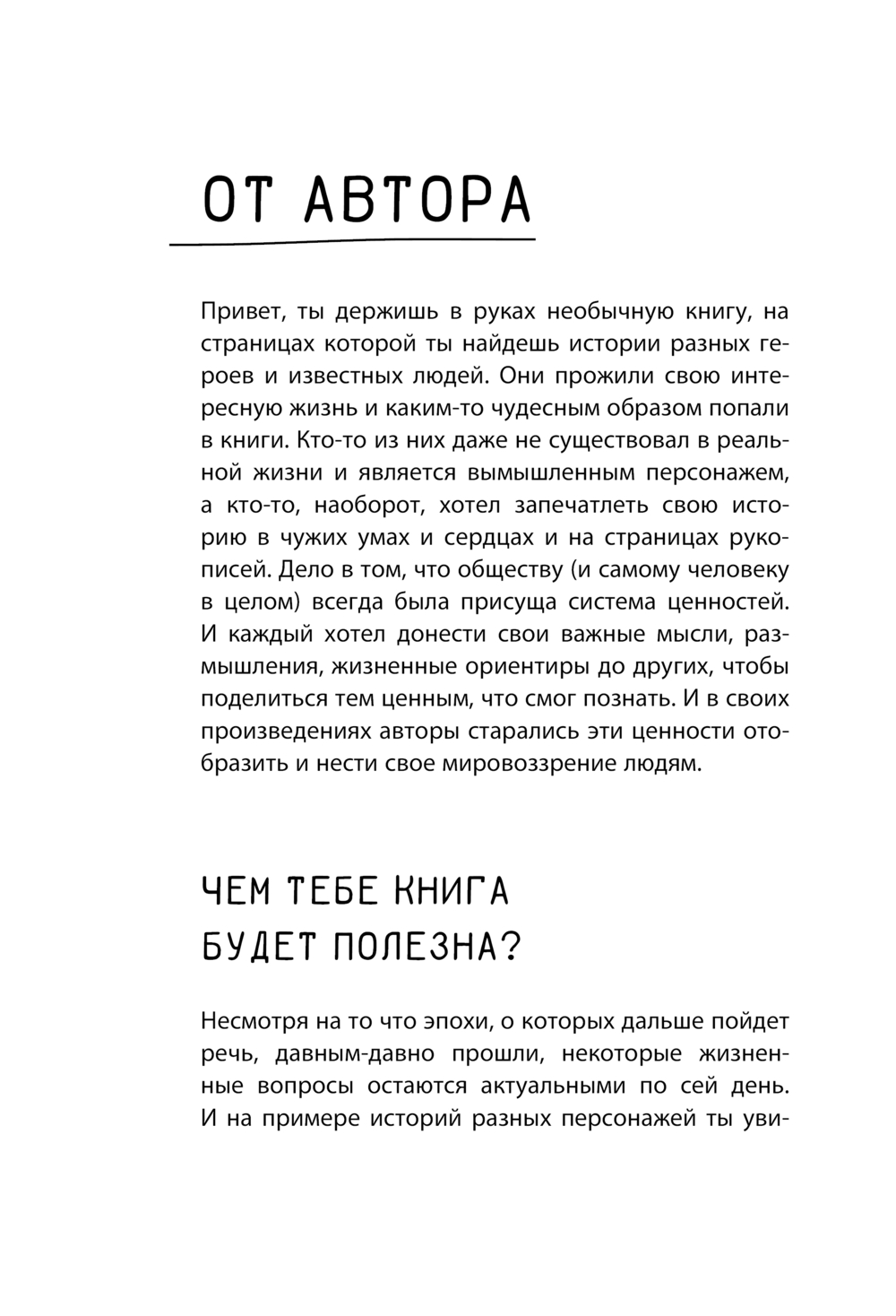 ОТ АВТОРА

Привет, ты держишь в руках необычную книгу, на страницах которой ты найдешь истории разных героев и известных людей. Они прожили свою интересную жизнь и каким-то чудесным образом попали в книги. Кто-то из них даже не существовал в реальной жизни и является вымышленным персонажем, а кто-то, наоборот, хотел запечатлеть свою историю в чужих умах и сердцах и на страницах рукописей. Дело в том, что обществу (и самому человеку в целом) всегда была присуща система ценностей. И каждый хотел донести свои важные мысли, размышления, жизненные ориентиры до других, чтобы поделиться тем ценным, что смог познать. И в своих произведениях авторы старались эти ценности отобразить и нести свое мировоззрение людям.

ЧЕМ ТЕБЕ КНИГА БУДЕТ ПОЛЕЗНА?

Несмотря на то что эпохи, о которых дальше пойдет речь, давным-давно прошли, некоторые жизненные вопросы остаются актуальными по сей день. И на примере историй разных персонажей ты уви-